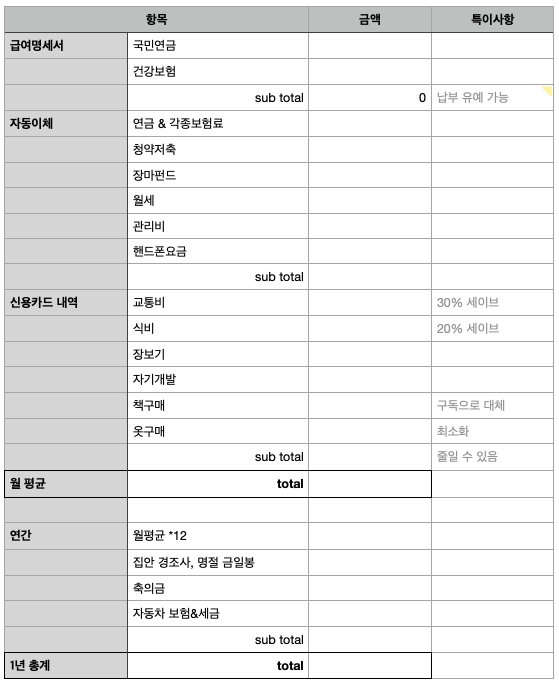 | 항목 | | 금액 | 특이사항 |
|---|---|---|---|
| 급여명세서 | 국민연금 | | |
| | 건강보험 | | |
| | sub total | 0 | 납부 유예 가능 |
| 자동이체 | 연금 & 각종보험료 | | |
| | 청약저축 | | |
| | 장마펀드 | | |
| | 월세 | | |
| | 관리비 | | |
| | 핸드폰요금 | | |
| | sub total | | |
| 신용카드 내역 | 교통비 | | 30% 세이브 |
| | 식비 | | 20% 세이브 |
| | 장보기 | | |
| | 자기개발 | | |
| | 책구매 | | 구독으로 대체 |
| | 옷구매 | | 최소화 |
| | sub total | | 줄일 수 있음 |
| 월 평균 | total | | |
| | | | |
| 연간 | 월평균 *12 | | |
| | 집안 경조사, 명절 금일봉 | | |
| | 축의금 | | |
| | 자동차 보험&세금 | | |
| | sub total | | |
| 1년 총계 | total | | |